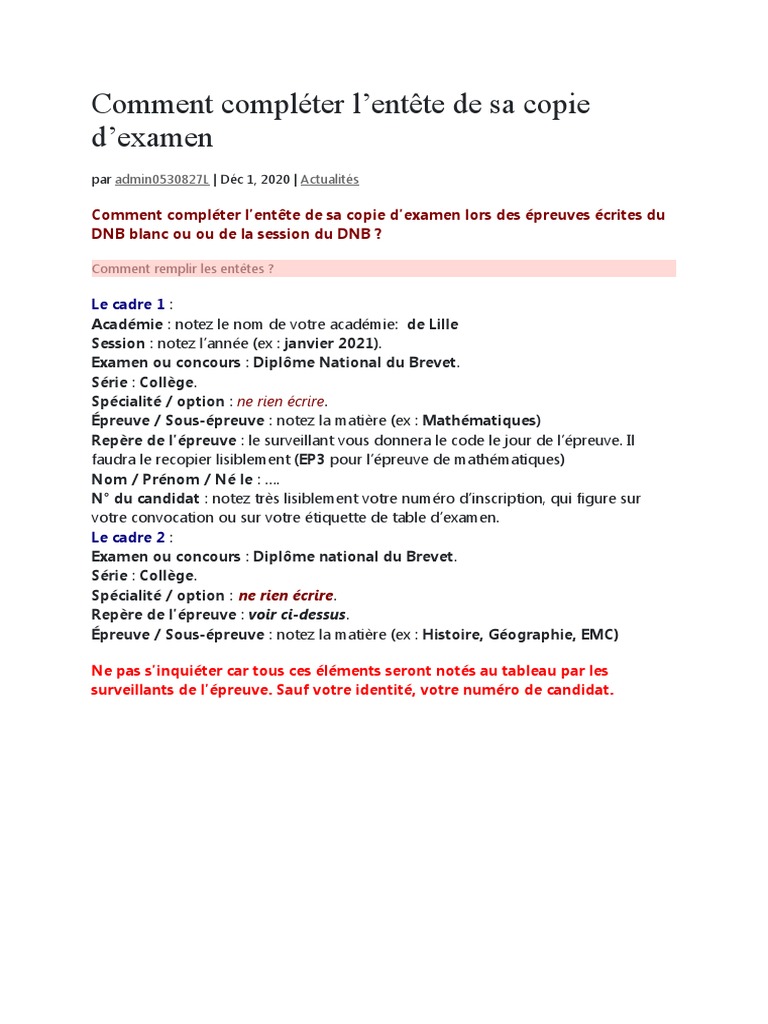 Comment compléter l'entête de sa copie d'examen

par admin0530827L | Déc 1, 2020 | Actualités

Comment compléter l'entête de sa copie d'examen lors des épreuves écrites du DNB blanc ou ou de la session du DNB ?

Comment remplir les entêtes ?

Le cadre 1 :
Académie : notez le nom de votre académie: de Lille
Session : notez l'année (ex : janvier 2021).
Examen ou concours : Diplôme National du Brevet.
Série : Collège.
Spécialité / option : ne rien écrire.
Épreuve / Sous-épreuve : notez la matière (ex : Mathématiques)
Repère de l'épreuve : le surveillant vous donnera le code le jour de l'épreuve. Il faudra le recopier lisiblement (EP3 pour l'épreuve de mathématiques)
Nom / Prénom / Né le : ....
N° du candidat : notez très lisiblement votre numéro d'inscription, qui figure sur votre convocation ou sur votre étiquette de table d'examen.
Le cadre 2 :
Examen ou concours : Diplôme national du Brevet.
Série : Collège.
Spécialité / option : ne rien écrire.
Repère de l'épreuve : voir ci-dessus.
Épreuve / Sous-épreuve : notez la matière (ex : Histoire, Géographie, EMC)

Ne pas s'inquiéter car tous ces éléments seront notés au tableau par les surveillants de l'épreuve. Sauf votre identité, votre numéro de candidat.